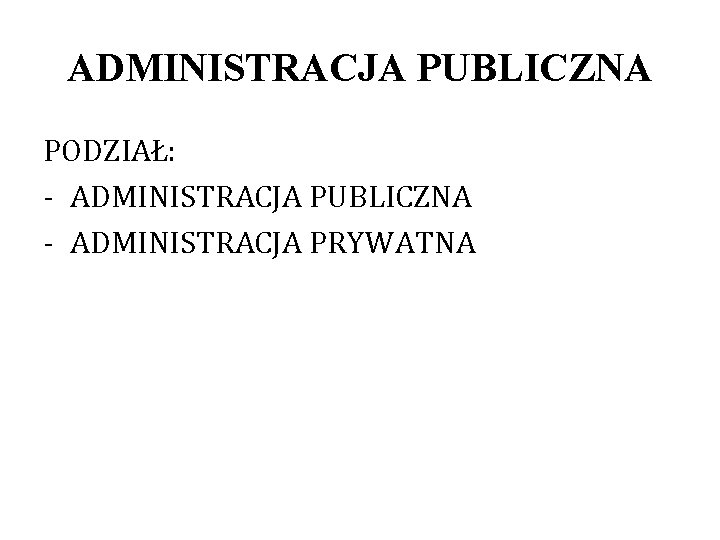 ADMINISTRACJA PUBLICZNA

PODZIAŁ:
- ADMINISTRACJA PUBLICZNA
- ADMINISTRACJA PRYWATNA